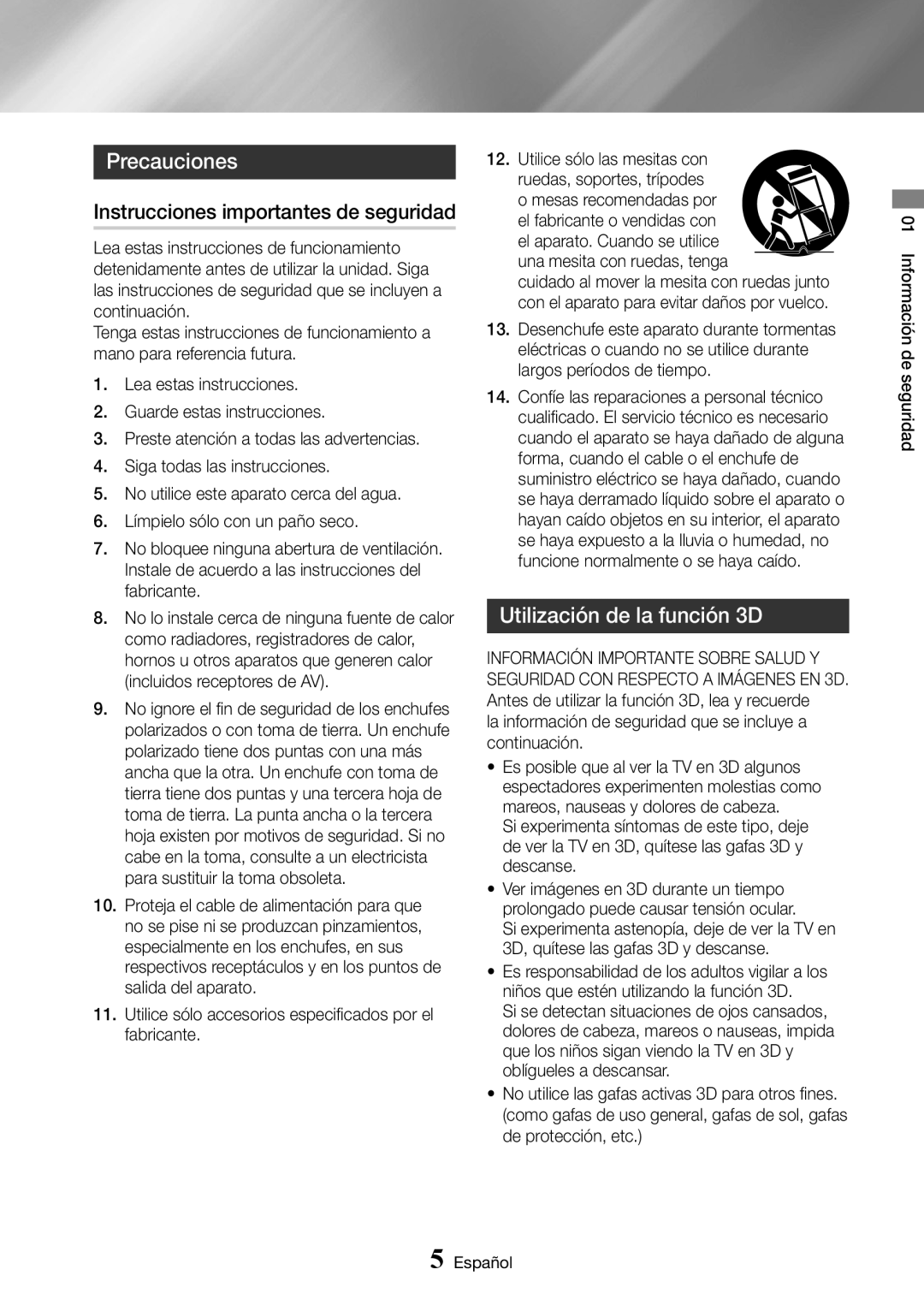 Precauciones

Instrucciones importantes de seguridad

Lea estas instrucciones de funcionamiento detenidamente antes de utilizar la unidad. Siga las instrucciones de seguridad que se incluyen a continuación.
Tenga estas instrucciones de funcionamiento a mano para referencia futura.

1. Lea estas instrucciones.
2. Guarde estas instrucciones.
3. Preste atención a todas las advertencias.
4. Siga todas las instrucciones.
5. No utilice este aparato cerca del agua.
6. Límpielo sólo con un paño seco.
7. No bloquee ninguna abertura de ventilación. Instale de acuerdo a las instrucciones del fabricante.
8. No lo instale cerca de ninguna fuente de calor como radiadores, registradores de calor, hornos u otros aparatos que generen calor (incluidos receptores de AV).
9. No ignore el fin de seguridad de los enchufes polarizados o con toma de tierra. Un enchufe polarizado tiene dos puntas con una más ancha que la otra. Un enchufe con toma de tierra tiene dos puntas y una tercera hoja de toma de tierra. La punta ancha o la tercera hoja existen por motivos de seguridad. Si no cabe en la toma, consulte a un electricista para sustituir la toma obsoleta.
10. Proteja el cable de alimentación para que no se pise ni se produzcan pinzamientos, especialmente en los enchufes, en sus respectivos receptáculos y en los puntos de salida del aparato.
11. Utilice sólo accesorios especificados por el fabricante.
12. Utilice sólo las mesitas con ruedas, soportes, trípodes o mesas recomendadas por el fabricante o vendidas con el aparato. Cuando se utilice una mesita con ruedas, tenga cuidado al mover la mesita con ruedas junto con el aparato para evitar daños por vuelco.
13. Desenchufe este aparato durante tormentas eléctricas o cuando no se utilice durante largos períodos de tiempo.
14. Confíe las reparaciones a personal técnico cualificado. El servicio técnico es necesario cuando el aparato se haya dañado de alguna forma, cuando el cable o el enchufe de suministro eléctrico se haya dañado, cuando se haya derramado líquido sobre el aparato o hayan caído objetos en su interior, el aparato se haya expuesto a la lluvia o humedad, no funcione normalmente o se haya caído.

Utilización de la función 3D

INFORMACIÓN IMPORTANTE SOBRE SALUD Y SEGURIDAD CON RESPECTO A IMÁGENES EN 3D.
Antes de utilizar la función 3D, lea y recuerde la información de seguridad que se incluye a continuación.
• Es posible que al ver la TV en 3D algunos espectadores experimenten molestias como mareos, nauseas y dolores de cabeza.
Si experimenta síntomas de este tipo, deje de ver la TV en 3D, quítese las gafas 3D y descanse.
• Ver imágenes en 3D durante un tiempo prolongado puede causar tensión ocular.
Si experimenta astenopía, deje de ver la TV en 3D, quítese las gafas 3D y descanse.
• Es responsabilidad de los adultos vigilar a los niños que estén utilizando la función 3D.
Si se detectan situaciones de ojos cansados, dolores de cabeza, mareos o nauseas, impida que los niños sigan viendo la TV en 3D y oblígueles a descansar.
• No utilice las gafas activas 3D para otros fines. (como gafas de uso general, gafas de sol, gafas de protección, etc.)

01 Información de seguridad

5 Español